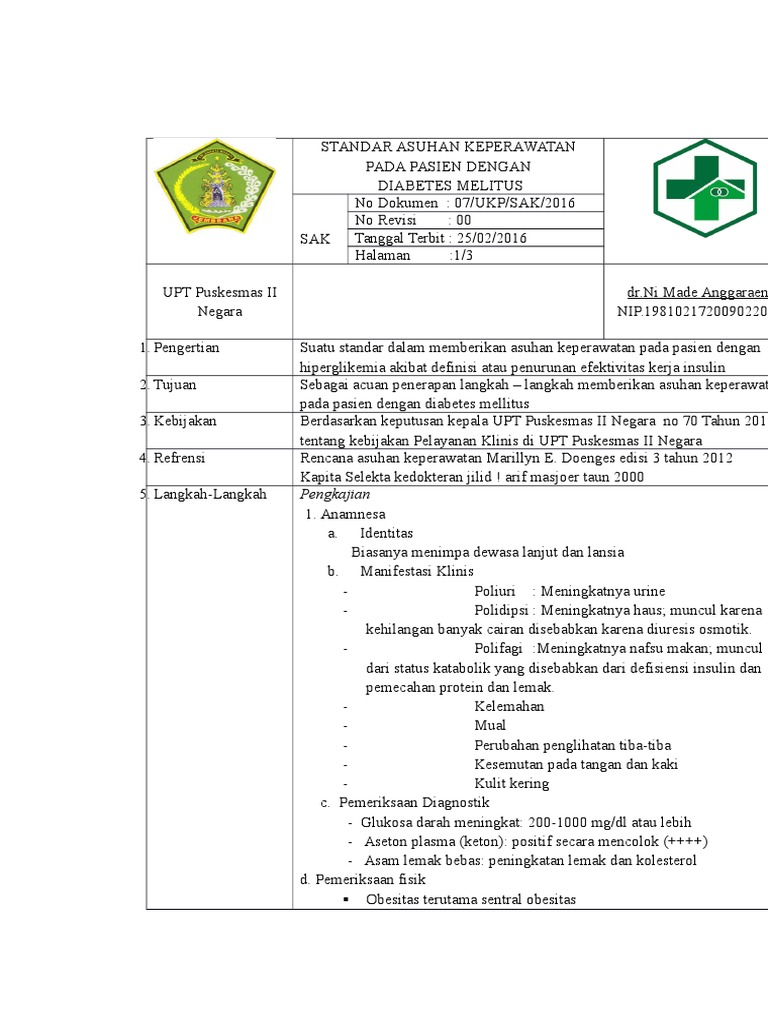 STANDAR ASUHAN KEPERAWATAN PADA PASIEN DENGAN DIABETES MELITUS

SAK

No Dokumen : 07/UKP/SAK/2016
No Revisi : 00
Tanggal Terbit : 25/02/2016
Halaman :1/3

UPT Puskesmas II Negara

dr.Ni Made Anggaraen
NIP.1981021720090220

1. Pengertian
Suatu standar dalam memberikan asuhan keperawatan pada pasien dengan hiperglikemia akibat definisi atau penurunan efektivitas kerja insulin

2. Tujuan
Sebagai acuan penerapan langkah – langkah memberikan asuhan keperawat pada pasien dengan diabetes mellitus

3. Kebijakan
Berdasarkan keputusan kepala UPT Puskesmas II Negara no 70 Tahun 201 tentang kebijakan Pelayanan Klinis di UPT Puskesmas II Negara

4. Refrensi
Rencana asuhan keperawatan Marillyn E. Doenges edisi 3 tahun 2012
Kapita Selekta kedokteran jilid ! arif masjoer taun 2000

5. Langkah-Langkah
Pengkajian
1. Anamnesa
a. Identitas
Biasanya menimpa dewasa lanjut dan lansia
b. Manifestasi Klinis
- Poliuri : Meningkatnya urine
- Polidipsi : Meningkatnya haus; muncul karena kehilangan banyak cairan disebabkan karena diuresis osmotik.
- Polifagi :Meningkatnya nafsu makan; muncul dari status katabolik yang disebabkan dari defisiensi insulin dan pemecahan protein dan lemak.
- Kelemahan
- Mual
- Perubahan penglihatan tiba-tiba
- Kesemutan pada tangan dan kaki
- Kulit kering
c. Pemeriksaan Diagnostik
- Glukosa darah meningkat: 200-1000 mg/dl atau lebih
- Aseton plasma (keton): positif secara mencolok (++++)
- Asam lemak bebas: peningkatan lemak dan kolesterol
d. Pemeriksaan fisik
▪ Obesitas terutama sentral obesitas